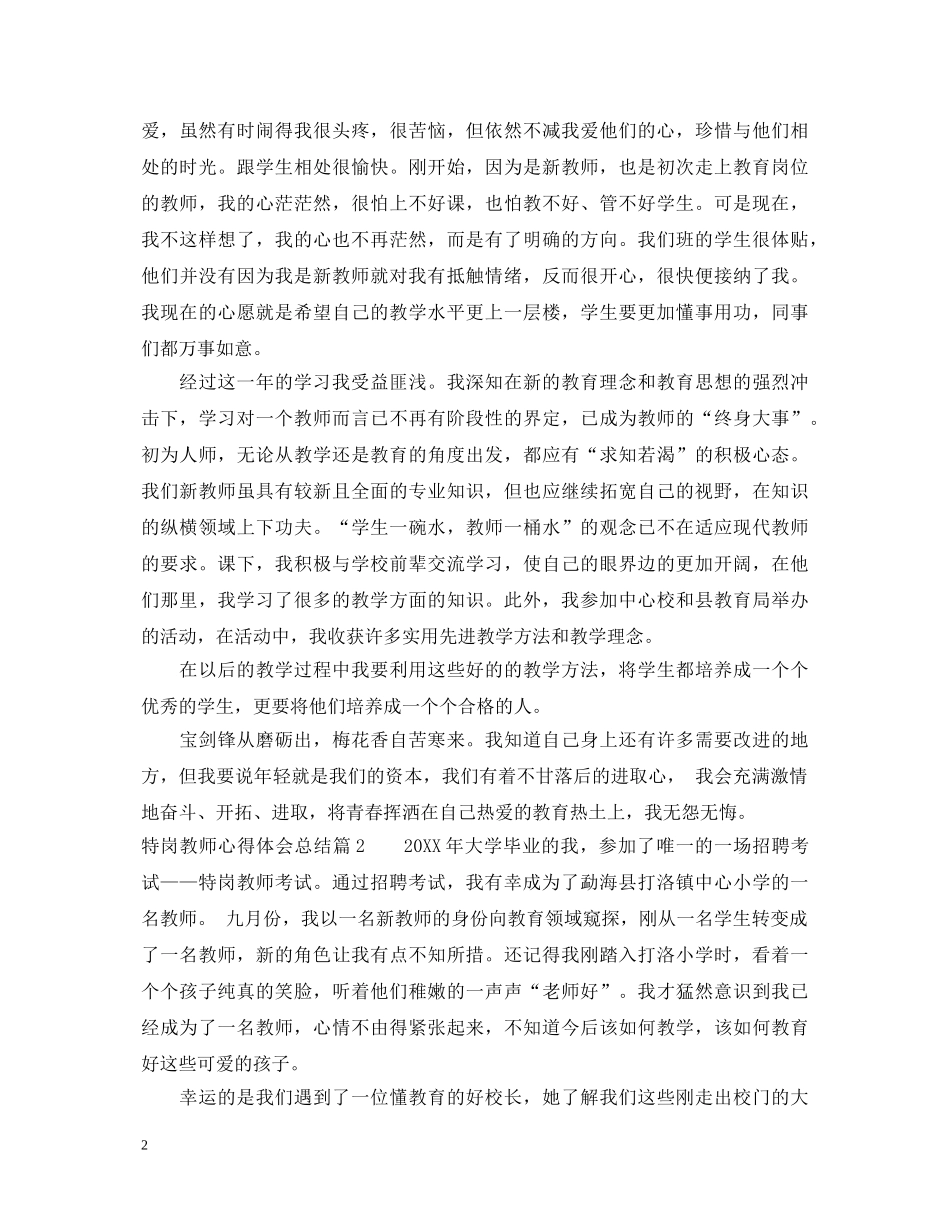 爱，虽然有时闹得我很头疼，很苦恼，但依然不减我爱他们的心，珍惜与他们相处的时光。跟学生相处很愉快。刚开始，因为是新教师，也是初次走上教育岗位的教师，我的心茫茫然，很怕上不好课，也怕教不好、管不好学生。可是现在，我不这样想了，我的心也不再茫然，而是有了明确的方向。我们班的学生很体贴，他们并没有因为我是新教师就对我有抵触情绪，反而很开心，很快便接纳了我。我现在的心愿就是希望自己的教学水平更上一层楼，学生要更加懂事用功，同事们都万事如意。

经过这一年的学习我受益匪浅。我深知在新的教育理念和教育思想的强烈冲击下，学习对一个教师而言已不再有阶段性的界定，已成为教师的“终身大事”。初为人师，无论从教学还是教育的角度出发，都应有“求知若渴”的积极心态。我们新教师虽具有较新且全面的专业知识，但也应继续拓宽自己的视野，在知识的纵横领域上下功夫。“学生一碗水，教师一桶水”的观念已不在适应现代教师的要求。课下，我积极与学校前辈交流学习，使自己的眼界边的更加开阔，在他们那里，我学习了很多的教学方面的知识。此外，我参加中心校和县教育局举办的活动，在活动中，我收获许多实用先进教学方法和教学理念。

在以后的教学过程中我要利用这些好的的教学方法，将学生都培养成一个个优秀的学生，更要将他们培养成一个个合格的人。

宝剑锋从磨砺出，梅花香自苦寒来。我知道自己身上还有许多需要改进的地方，但我要说年轻就是我们的资本，我们有着不甘落后的进取心， 我会充满激情地奋斗、开拓、进取，将青春挥洒在自己热爱的教育热土上，我无怨无悔。

特岗教师心得体会总结篇2 20XX年大学毕业的我，参加了唯一的一场招聘考试——特岗教师考试。通过招聘考试，我有幸成为了勐海县打洛镇中心小学的一名教师。 九月份，我以一名新教师的身份向教育领域窥探，刚从一名学生转变成了一名教师，新的角色让我有点不知所措。还记得我刚踏入打洛小学时，看着一个个孩子纯真的笑脸，听着他们稚嫩的一声声“老师好”。我才猛然意识到我已经成为了一名教师，心情不由得紧张起来，不知道今后该如何教学，该如何教育好这些可爱的孩子。

幸运的是我们遇到了一位懂教育的好校长，她了解我们这些刚走出校门的大

2